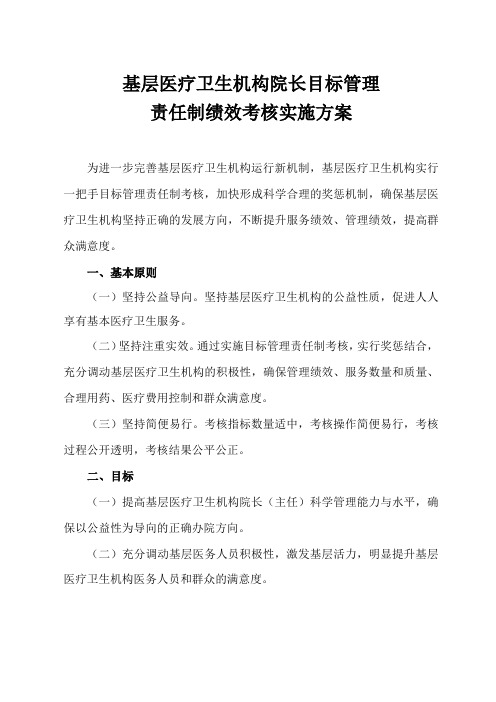 基层医疗卫生机构院长目标管理
责任制绩效考核实施方案

为进一步完善基层医疗卫生机构运行新机制，基层医疗卫生机构实行一把手目标管理责任制考核，加快形成科学合理的奖惩机制，确保基层医疗卫生机构坚持正确的发展方向，不断提升服务绩效、管理绩效，提高群众满意度。

一、基本原则

（一）坚持公益导向。坚持基层医疗卫生机构的公益性质，促进人人享有基本医疗卫生服务。

（二）坚持注重实效。通过实施目标管理责任制考核，实行奖惩结合，充分调动基层医疗卫生机构的积极性，确保管理绩效、服务数量和质量、合理用药、医疗费用控制和群众满意度。

（三）坚持简便易行。考核指标数量适中，考核操作简便易行，考核过程公开透明，考核结果公平公正。

二、目标

（一）提高基层医疗卫生机构院长（主任）科学管理能力与水平，确保以公益性为导向的正确办院方向。

（二）充分调动基层医务人员积极性，激发基层活力，明显提升基层医疗卫生机构医务人员和群众的满意度。